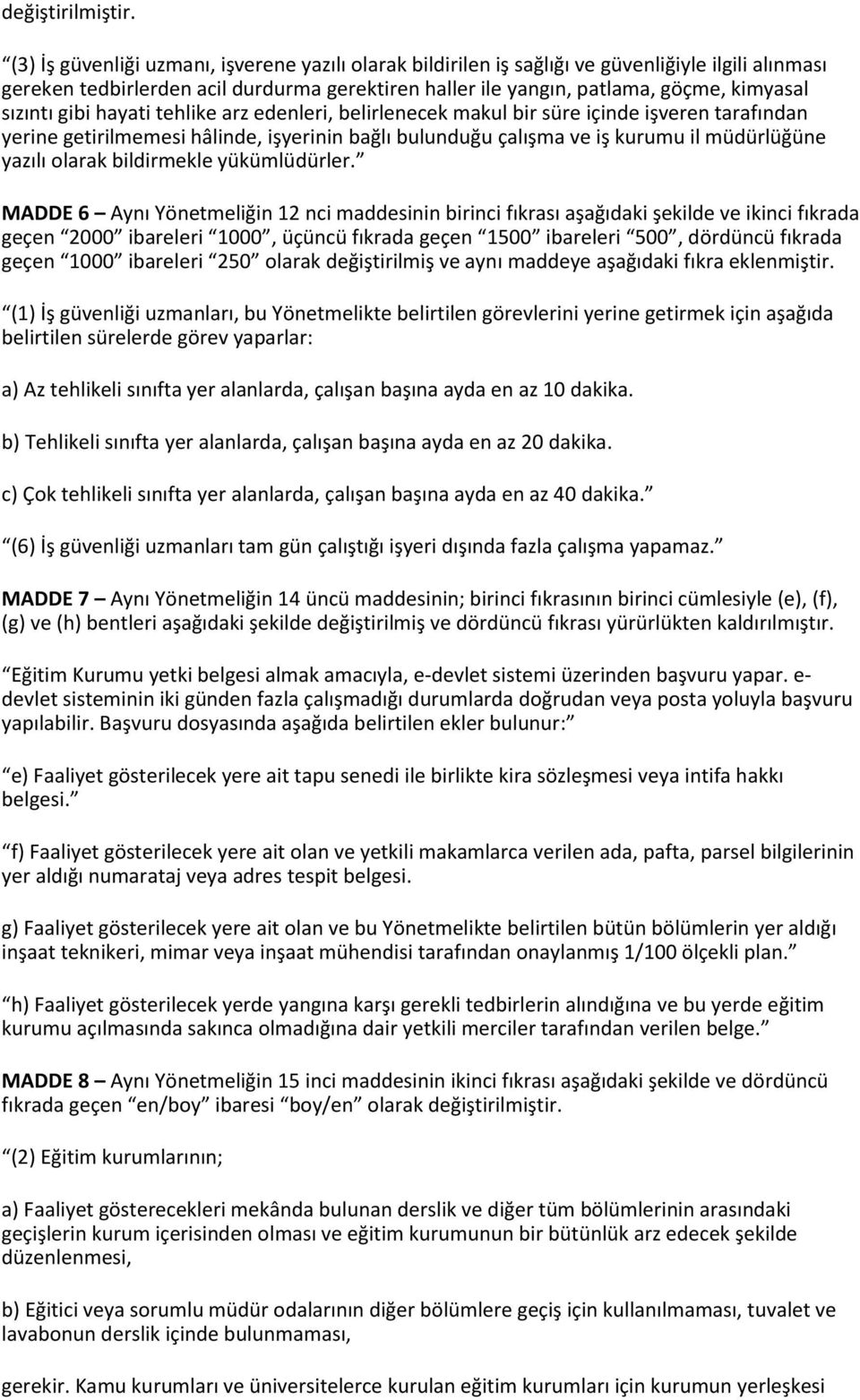 değiştirilmiştir.

“(3) İş güvenliği uzmanı, işverene yazılı olarak bildirilen iş sağlığı ve güvenliğiyle ilgili alınması gereken tedbirlerden acil durdurma gerektiren haller ile yangın, patlama, göçme, kimyasal sızıntı gibi hayati tehlike arz edenleri, belirlenecek makul bir süre içinde işveren tarafından yerine getirilmemesi hâlinde, işyerinin bağlı bulunduğu çalışma ve iş kurumu il müdürlüğüne yazılı olarak bildirmekle yükümlüdürler.”

MADDE 6 – Aynı Yönetmeliğin 12 nci maddesinin birinci fıkrası aşağıdaki şekilde ve ikinci fıkrada geçen “2000” ibareleri “1000”, üçüncü fıkrada geçen “1500” ibareleri “500”, dördüncü fıkrada geçen “1000” ibareleri “250” olarak değiştirilmiş ve aynı maddeye aşağıdaki fıkra eklenmiştir.

“(1) İş güvenliği uzmanları, bu Yönetmelikte belirtilen görevlerini yerine getirmek için aşağıda belirtilen sürelerde görev yaparlar:

a) Az tehlikeli sınıfta yer alanlarda, çalışan başına ayda en az 10 dakika.

b) Tehlikeli sınıfta yer alanlarda, çalışan başına ayda en az 20 dakika.

c) Çok tehlikeli sınıfta yer alanlarda, çalışan başına ayda en az 40 dakika.”

“(6) İş güvenliği uzmanları tam gün çalıştığı işyeri dışında fazla çalışma yapamaz.”

MADDE 7 – Aynı Yönetmeliğin 14 üncü maddesinin; birinci fıkrasının birinci cümlesiyle (e), (f), (g) ve (h) bentleri aşağıdaki şekilde değiştirilmiş ve dördüncü fıkrası yürürlükten kaldırılmıştır.

“Eğitim Kurumu yetki belgesi almak amacıyla, e-devlet sistemi üzerinden başvuru yapar. e-devlet sisteminin iki günden fazla çalışmadığı durumlarda doğrudan veya posta yoluyla başvuru yapılabilir. Başvuru dosyasında aşağıda belirtilen ekler bulunur:”

“e) Faaliyet gösterilecek yere ait tapu senedi ile birlikte kira sözleşmesi veya intifa hakkı belgesi.”

“f) Faaliyet gösterilecek yere ait olan ve yetkili makamlarca verilen ada, pafta, parsel bilgilerinin yer aldığı numarataj veya adres tespit belgesi.

g) Faaliyet gösterilecek yere ait olan ve bu Yönetmelikte belirtilen bütün bölümlerin yer aldığı inşaat teknikeri, mimar veya inşaat mühendisi tarafından onaylanmış 1/100 ölçekli plan.”

“h) Faaliyet gösterilecek yerde yangına karşı gerekli tedbirlerin alındığına ve bu yerde eğitim kurumu açılmasında sakınca olmadığına dair yetkili merciler tarafından verilen belge.”

MADDE 8 – Aynı Yönetmeliğin 15 inci maddesinin ikinci fıkrası aşağıdaki şekilde ve dördüncü fıkrada geçen “en/boy” ibaresi “boy/en” olarak değiştirilmiştir.

“(2) Eğitim kurumlarının;

a) Faaliyet gösterecekleri mekânda bulunan derslik ve diğer tüm bölümlerinin arasındaki geçişlerin kurum içerisinden olması ve eğitim kurumunun bir bütünlük arz edecek şekilde düzenlenmesi,

b) Eğitici veya sorumlu müdür odalarının diğer bölümlere geçiş için kullanılmaması, tuvalet ve lavabonun derslik içinde bulunmaması,

gerekir. Kamu kurumları ve üniversitelerce kurulan eğitim kurumları için kurumun yerleşkesi